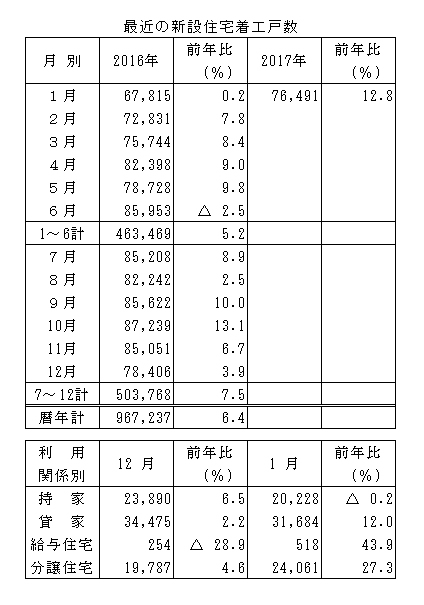 最近の新設住宅着工戸数

| 月 別 | 2016年 | 前年比（%） | 2017年 | 前年比（%） |
|---|---|---|---|---|
| 1月 | 67,815 | 0.2 | 76,491 | 12.8 |
| 2月 | 72,831 | 7.8 | | |
| 3月 | 75,744 | 8.4 | | |
| 4月 | 82,398 | 9.0 | | |
| 5月 | 78,728 | 9.8 | | |
| 6月 | 85,953 | △ 2.5 | | |
| 1～6計 | 463,469 | 5.2 | | |
| 7月 | 85,208 | 8.9 | | |
| 8月 | 82,242 | 2.5 | | |
| 9月 | 85,622 | 10.0 | | |
| 10月 | 87,239 | 13.1 | | |
| 11月 | 85,051 | 6.7 | | |
| 12月 | 78,406 | 3.9 | | |
| 7～12計 | 503,768 | 7.5 | | |
| 暦年計 | 967,237 | 6.4 | | |

| 利 用 関係別 | 12 月 | 前年比（%） | 1 月 | 前年比（%） |
|---|---|---|---|---|
| 持 家 | 23,890 | 6.5 | 20,228 | △ 0.2 |
| 貸 家 | 34,475 | 2.2 | 31,684 | 12.0 |
| 給与住宅 | 254 | △ 28.9 | 518 | 43.9 |
| 分譲住宅 | 19,787 | 4.6 | 24,061 | 27.3 |